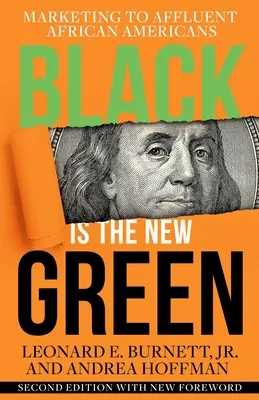 MARKETING TO AFFLUENT AFRICAN AMERICANS

BLACK

IS THE NEW

GREEN

LEONARD E. BURNETT, JR. AND ANDREA HOFFMAN

SECOND EDITION WITH NEW FOREWORD